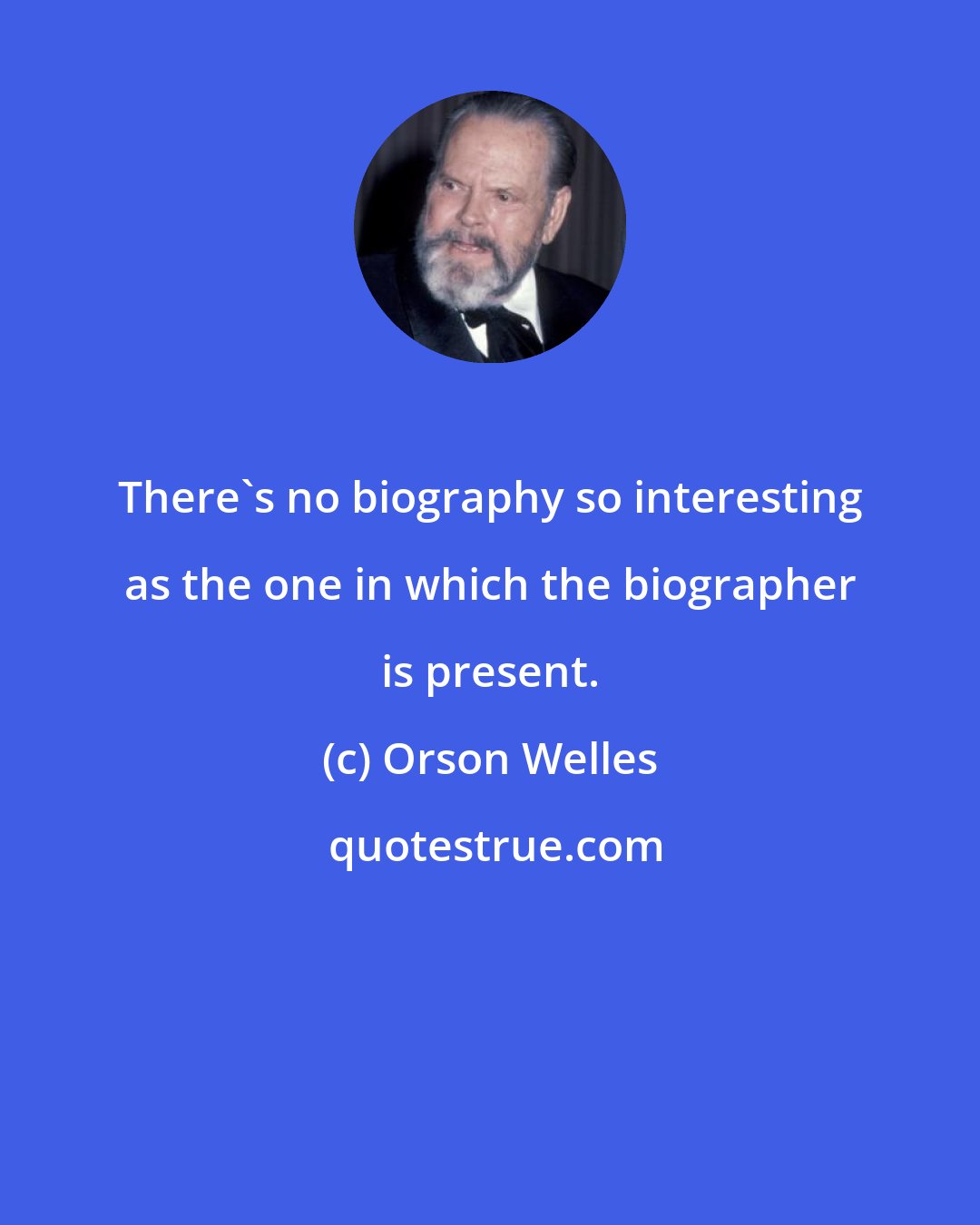 There`s no biography so interesting as the one in which the biographer is present.

(c) Orson Welles

quotestrue.com